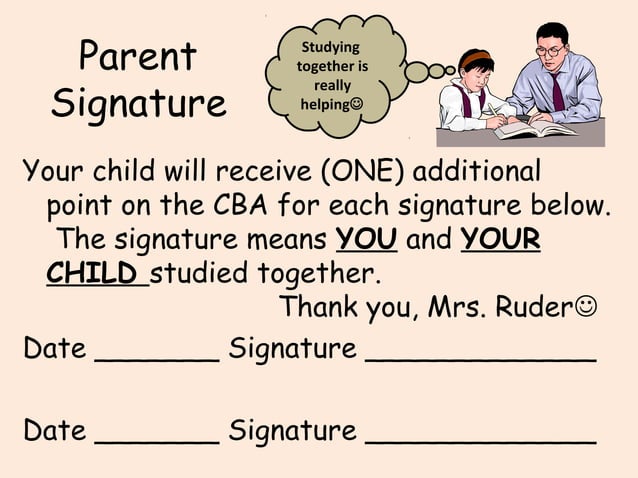 Parent Signature

Studying together is really helping☺

Your child will receive (ONE) additional point on the CBA for each signature below. The signature means YOU and YOUR CHILD studied together.

Thank you, Mrs. Ruder☺

Date ____ Signature ____

Date ____ Signature ____